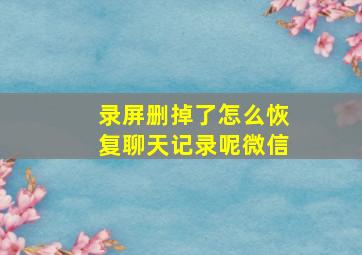 录屏删掉了怎么恢复聊天记录呢微信